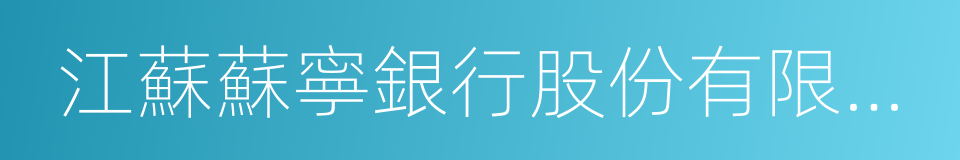 江蘇蘇寧銀行股份有限...